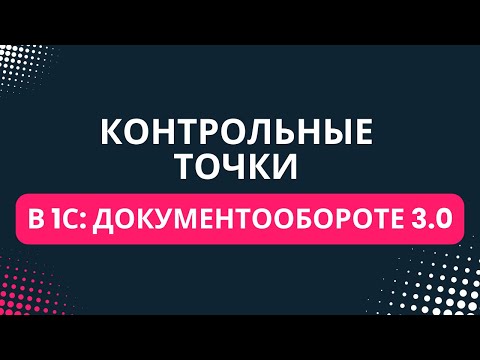 КОНТРОЛЬНЫЕ ТОЧКИ

В 1С: ДОКУМЕНТООБОРОТЕ 3.0